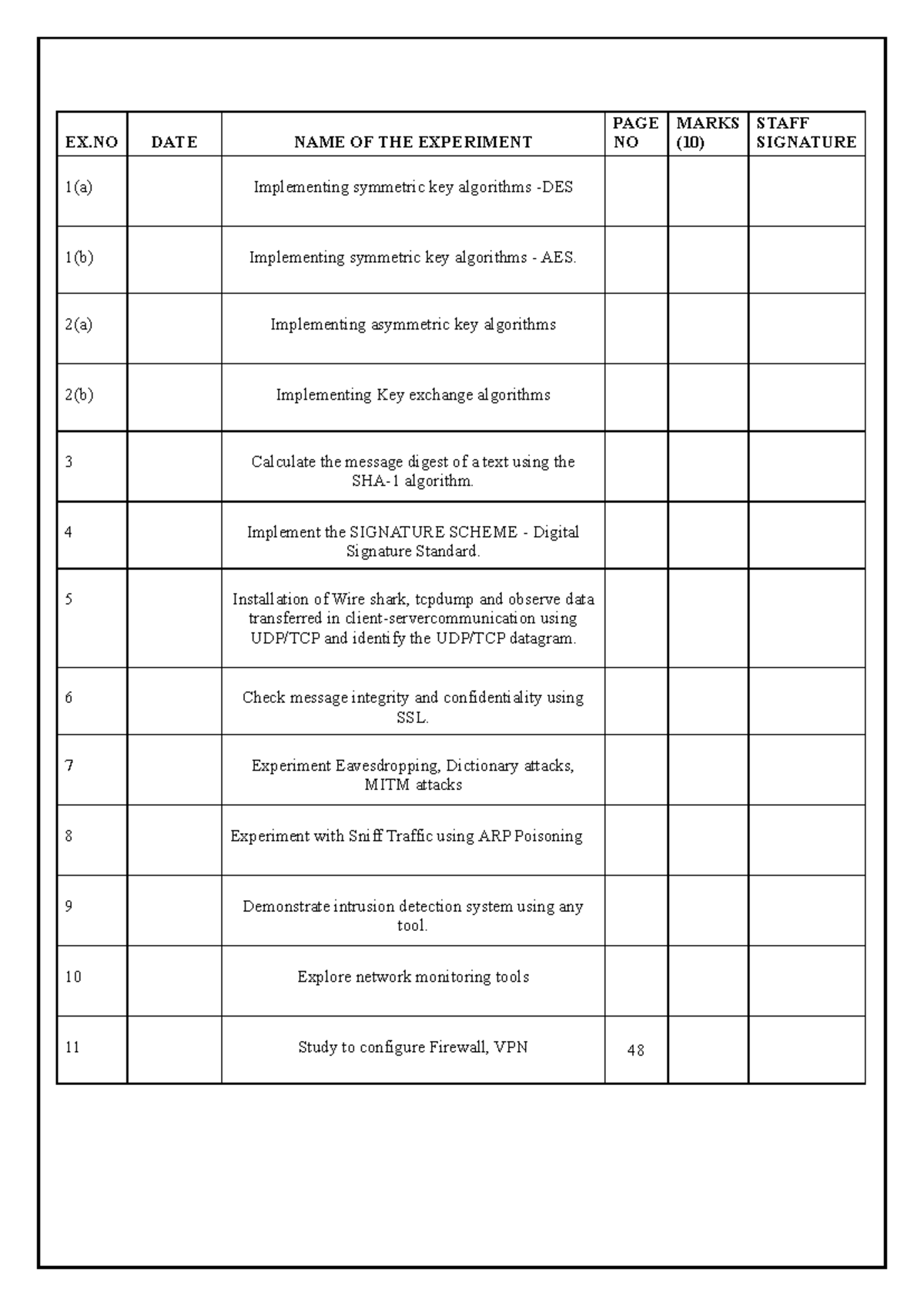 | EX.NO | DATE | NAME OF THE EXPERIMENT | PAGE NO | MARKS (10) | STAFF SIGNATURE |
|---|---|---|---|---|---|
| 1(a) | | Implementing symmetric key algorithms -DES | | | |
| 1(b) | | Implementing symmetric key algorithms - AES. | | | |
| 2(a) | | Implementing asymmetric key algorithms | | | |
| 2(b) | | Implementing Key exchange algorithms | | | |
| 3 | | Calculate the message digest of a text using the SHA-1 algorithm. | | | |
| 4 | | Implement the SIGNATURE SCHEME - Digital Signature Standard. | | | |
| 5 | | Installation of Wire shark, tcpdump and observe data transferred in client-servercommunication using UDP/TCP and identify the UDP/TCP datagram. | | | |
| 6 | | Check message integrity and confidentiality using SSL. | | | |
| 7 | | Experiment Eavesdropping, Dictionary attacks, MITM attacks | | | |
| 8 | | Experiment with Sniff Traffic using ARP Poisoning | | | |
| 9 | | Demonstrate intrusion detection system using any tool. | | | |
| 10 | | Explore network monitoring tools | | | |
| 11 | | Study to configure Firewall, VPN | 48 | | |